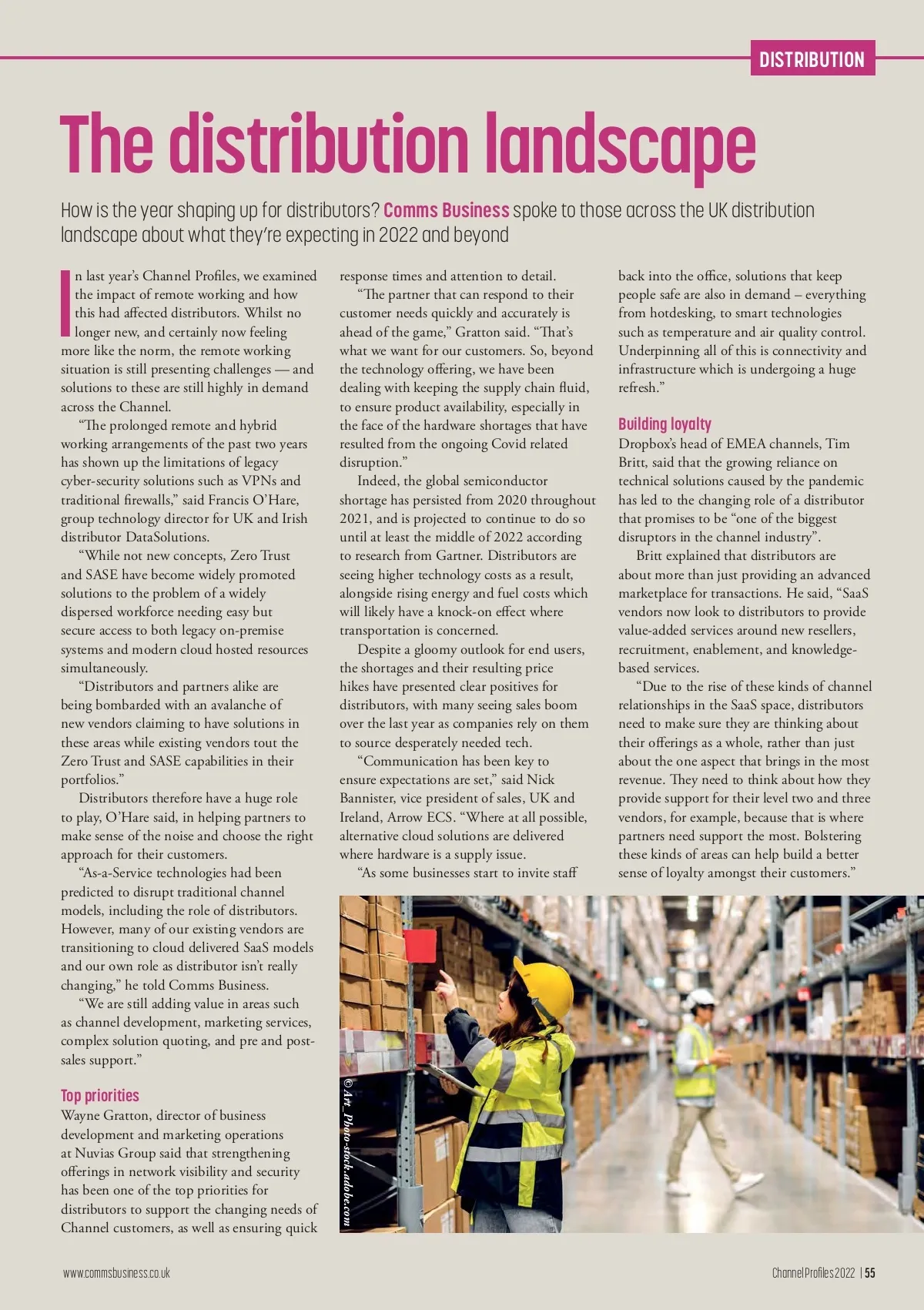 DISTRIBUTION

The distribution landscape

How is the year shaping up for distributors? Comms Business spoke to those across the UK distribution landscape about what they're expecting in 2022 and beyond

In last year's Channel Profiles, we examined the impact of remote working and how this had affected distributors. Whilst no longer new, and certainly now feeling more like the norm, the remote working situation is still presenting challenges — and solutions to these are still highly in demand across the Channel.

"The prolonged remote and hybrid working arrangements of the past two years has shown up the limitations of legacy cyber-security solutions such as VPNs and traditional firewalls," said Francis O'Hare, group technology director for UK and Irish distributor DataSolutions.

"While not new concepts, Zero Trust and SASE have become widely promoted solutions to the problem of a widely dispersed workforce needing easy but secure access to both legacy on-premise systems and modern cloud hosted resources simultaneously.

"Distributors and partners alike are being bombarded with an avalanche of new vendors claiming to have solutions in these areas while existing vendors tout the Zero Trust and SASE capabilities in their portfolios."

Distributors therefore have a huge role to play, O'Hare said, in helping partners to make sense of the noise and choose the right approach for their customers.

"As-a-Service technologies had been predicted to disrupt traditional channel models, including the role of distributors. However, many of our existing vendors are transitioning to cloud delivered SaaS models and our own role as distributor isn't really changing," he told Comms Business.

"We are still adding value in areas such as channel development, marketing services, complex solution quoting, and pre and post-sales support."

Top priorities
Wayne Gratton, director of business development and marketing operations at Nuvias Group said that strengthening offerings in network visibility and security has been one of the top priorities for distributors to support the changing needs of Channel customers, as well as ensuring quick response times and attention to detail.

"The partner that can respond to their customer needs quickly and accurately is ahead of the game," Gratton said. "That's what we want for our customers. So, beyond the technology offering, we have been dealing with keeping the supply chain fluid, to ensure product availability, especially in the face of the hardware shortages that have resulted from the ongoing Covid related disruption."

Indeed, the global semiconductor shortage has persisted from 2020 throughout 2021, and is projected to continue to do so until at least the middle of 2022 according to research from Gartner. Distributors are seeing higher technology costs as a result, alongside rising energy and fuel costs which will likely have a knock-on effect where transportation is concerned.

Despite a gloomy outlook for end users, the shortages and their resulting price hikes have presented clear positives for distributors, with many seeing sales boom over the last year as companies rely on them to source desperately needed tech.

"Communication has been key to ensure expectations are set," said Nick Bannister, vice president of sales, UK and Ireland, Arrow ECS. "Where at all possible, alternative cloud solutions are delivered where hardware is a supply issue.

"As some businesses start to invite staff back into the office, solutions that keep people safe are also in demand – everything from hotdesking, to smart technologies such as temperature and air quality control. Underpinning all of this is connectivity and infrastructure which is undergoing a huge refresh."

Building loyalty
Dropbox's head of EMEA channels, Tim Britt, said that the growing reliance on technical solutions caused by the pandemic has led to the changing role of a distributor that promises to be "one of the biggest disruptors in the channel industry".

Britt explained that distributors are about more than just providing an advanced marketplace for transactions. He said, "SaaS vendors now look to distributors to provide value-added services around new resellers, recruitment, enablement, and knowledge-based services.

"Due to the rise of these kinds of channel relationships in the SaaS space, distributors need to make sure they are thinking about their offerings as a whole, rather than just about the one aspect that brings in the most revenue. They need to think about how they provide support for their level two and three vendors, for example, because that is where partners need support the most. Bolstering these kinds of areas can help build a better sense of loyalty amongst their customers."

© Art_Photo-stock.adobe.com

www.commsbusiness.co.uk

Channel Profiles 2022 | 55